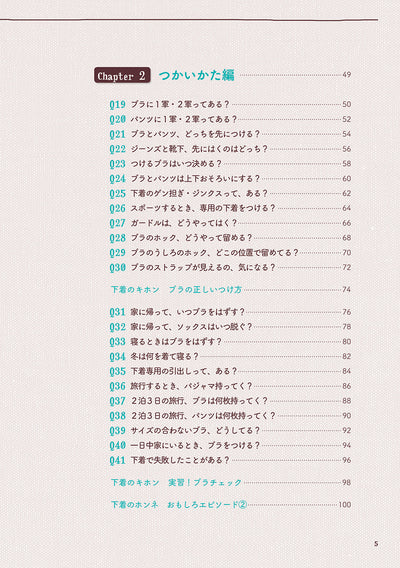 Chapter 2 つかいかた編 49

Q19 ブラに１軍・２軍ってある？ 50
Q20 パンツに１軍・２軍ってある？ 52
Q21 ブラとパンツ、どっちを先につける？ 54
Q22 ジーンズと靴下、先にはくのはどっち？ 56
Q23 つけるブラはいつ決める？ 58
Q24 ブラとパンツは上下おそろいにする？ 60
Q25 下着のゲン担ぎ・ジンクスって、ある？ 62
Q26 スポーツするとき、専用の下着をつける？ 64
Q27 ガードルは、どうやってはく？ 66
Q28 ブラのホック、どうやって留める？ 68
Q29 ブラのうしろのホック、どこの位置で留めてる？ 70
Q30 ブラのストラップが見えるの、気になる？ 72

下着のキホン ブラの正しいつけ方 74

Q31 家に帰って、いつブラをはずす？ 76
Q32 家に帰って、ソックスはいつ脱ぐ？ 78
Q33 寝るときはブラをはずす？ 80
Q34 冬は何を着て寝る？ 82
Q35 下着専用の引出しって、ある？ 84
Q36 旅行するとき、パジャマ持ってく？ 86
Q37 ２泊３日の旅行、ブラは何枚持ってく？ 88
Q38 ２泊３日の旅行、パンツは何枚持ってく？ 90
Q39 サイズの合わないブラ、どうしてる？ 92
Q40 一日中家にいるとき、ブラをつける？ 94
Q41 下着で失敗したことがある？ 96

下着のキホン 実習！ブラチェック 98

下着のホンネ おもしろエピソード② 100

5